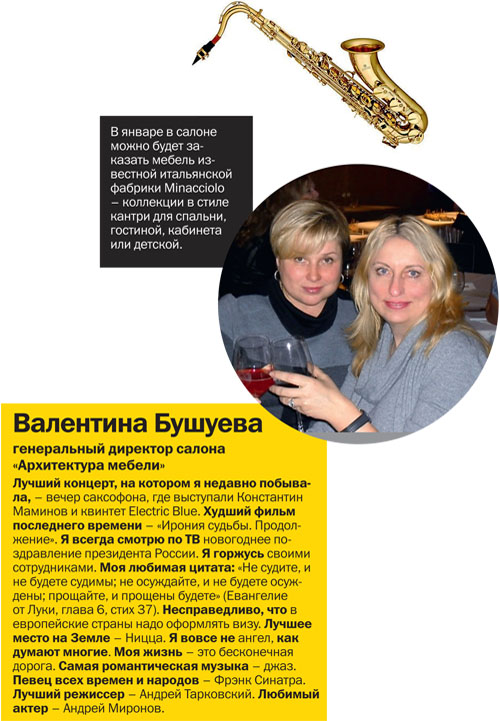 В январе в салоне можно будет заказать мебель известной итальянской фабрики Minacciolo – коллекции в стиле кантри для спальни, гостиной, кабинета или детской.

Валентина Бушуева

генеральный директор салона «Архитектура мебели»

Лучший концерт, на котором я недавно побывала, – вечер саксофона, где выступали Константин Маминов и квинтет Electric Blue. Худший фильм последнего времени – «Ирония судьбы. Продолжение». Я всегда смотрю по ТВ новогоднее поздравление президента России. Я горжусь своими сотрудниками. Моя любимая цитата: «Не судите, и не будете судимы; не осуждайте, и не будете осуждены; прощайте, и прощены будете» (Евангелие от Луки, глава 6, стих 37). Несправедливо, что в европейские страны надо оформлять визу. Лучшее место на Земле – Ницца. Я вовсе не ангел, как думают многие. Моя жизнь – это бесконечная дорога. Самая романтическая музыка – джаз. Певец всех времен и народов – Фрэнк Синатра. Лучший режиссер – Андрей Тарковский. Любимый актер – Андрей Миронов.